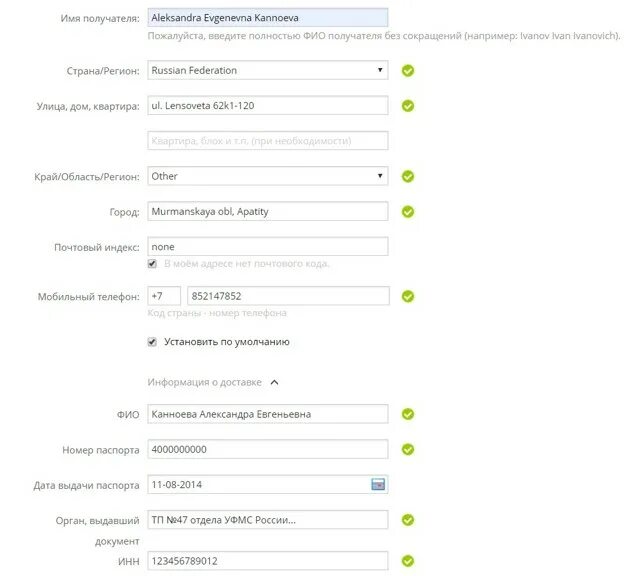 Имя получателя: Aleksandra Evgenevna Kannoeva
Пожалуйста, введите полностью ФИО получателя без сокращений (например: Ivanov Ivan Ivanovich).

Страна/Регион: Russian Federation

Улица, дом, квартира: ul. Lensoveta 62k1-120

Квартира, блок и т.п. (при необходимости)

Край/Область/Регион: Other

Город: Murmanskaya obl, Apatity

Почтовый индекс: none
В моём адресе нет почтового кода.

Мобильный телефон: +7 852147852
Код страны - номер телефона

Установить по умолчанию

Информация о доставке

ФИО Канноева Александра Евгеньевна

Номер паспорта 4000000000

Дата выдачи паспорта 11-08-2014

Орган, выдавший документ ТП №47 отдела УФМС России...

ИНН 123456789012